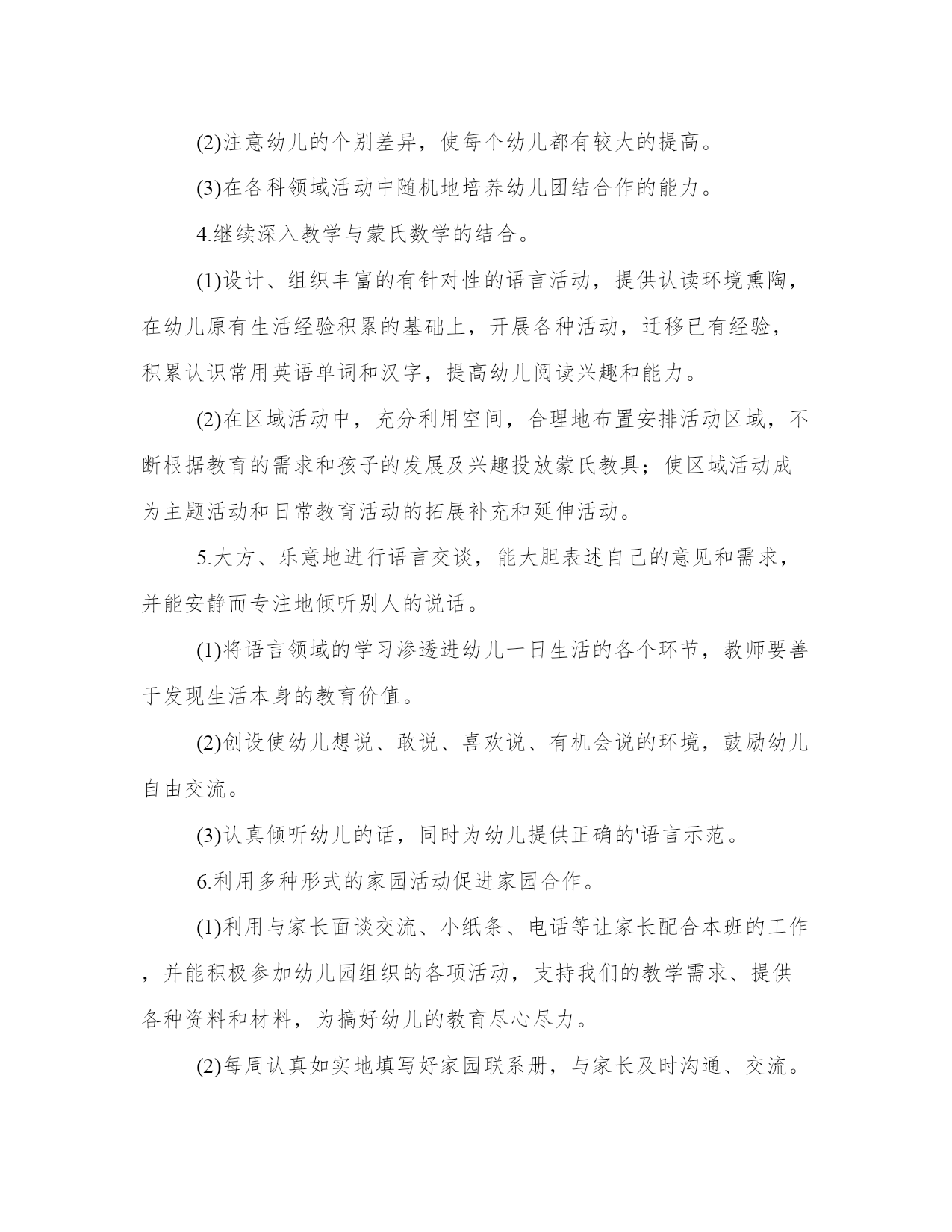 (2)注意幼儿的个别差异，使每个幼儿都有较大的提高。

(3)在各科领域活动中随机地培养幼儿团结合作的能力。

4.继续深入教学与蒙氏数学的结合。

(1)设计、组织丰富的有针对性的语言活动，提供认读环境熏陶，在幼儿原有生活经验积累的基础上，开展各种活动，迁移已有经验，积累认识常用英语单词和汉字，提高幼儿阅读兴趣和能力。

(2)在区域活动中，充分利用空间，合理地布置安排活动区域，不断根据教育的需求和孩子的发展及兴趣投放蒙氏教具；使区域活动成为主题活动和日常教育活动的拓展补充和延伸活动。

5.大方、乐意地进行语言交谈，能大胆表述自己的意见和需求，并能安静而专注地倾听别人的说话。

(1)将语言领域的学习渗透进幼儿一日生活的各个环节，教师要善于发现生活本身的教育价值。

(2)创设使幼儿想说、敢说、喜欢说、有机会说的环境，鼓励幼儿自由交流。

(3)认真倾听幼儿的话，同时为幼儿提供正确的'语言示范。

6.利用多种形式的家园活动促进家园合作。

(1)利用与家长面谈交流、小纸条、电话等让家长配合本班的工作，并能积极参加幼儿园组织的各项活动，支持我们的教学需求、提供各种资料和材料，为搞好幼儿的教育尽心尽力。

(2)每周认真如实地填写好家园联系册，与家长及时沟通、交流。